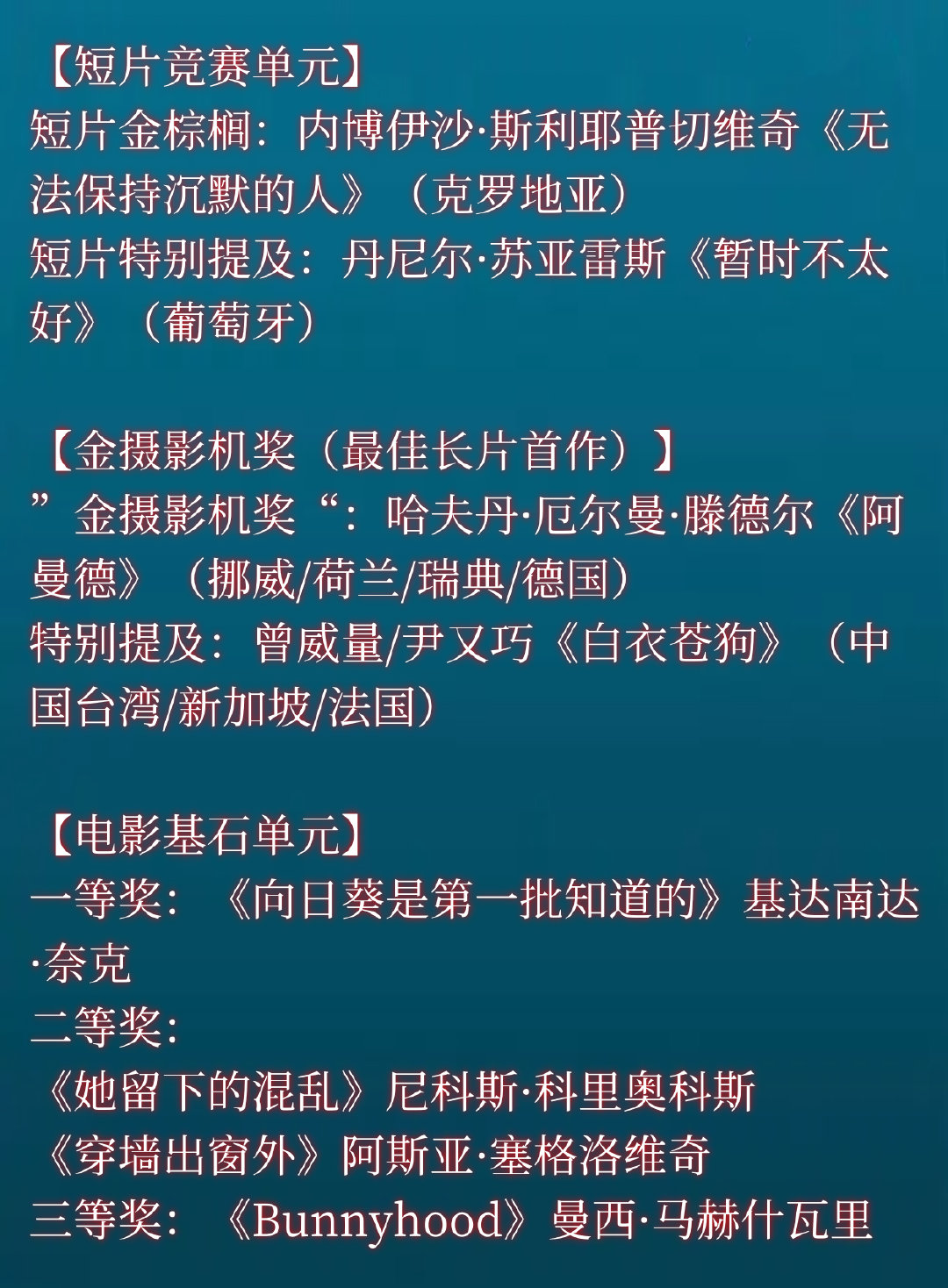 【短片竞赛单元】
短片金棕榈：内博伊沙·斯利耶普切维奇《无法保持沉默的人》（克罗地亚）
短片特别提及：丹尼尔·苏亚雷斯《暂时不太好》（葡萄牙）

【金摄影机奖（最佳长片首作）】
”金摄影机奖“：哈夫丹·厄尔曼·滕德尔《阿曼德》（挪威/荷兰/瑞典/德国）
特别提及：曾威量/尹又巧《白衣苍狗》（中国台湾/新加坡/法国）

【电影基石单元】
一等奖：《向日葵是第一批知道的》基达南达·奈克
二等奖：
《她留下的混乱》尼科斯·科里奥科斯
《穿墙出窗外》阿斯亚·塞格洛维奇
三等奖：《Bunnyhood》曼西·马赫什瓦里